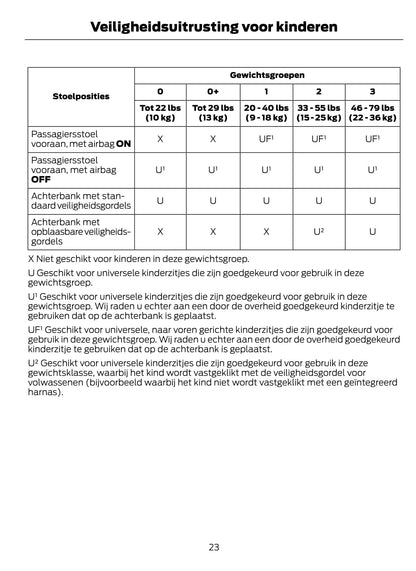 Veiligheidsuitrusting voor kinderen

| Stoelposities | Gewichtsgroepen | | | | |
|---|---|---|---|---|---|
| | 0 | 0+ | 1 | 2 | 3 |
| | Tot 22 lbs (10 kg) | Tot 29 lbs (13 kg) | 20 - 40 lbs (9 - 18 kg) | 33 - 55 lbs (15 - 25 kg) | 46 - 79 lbs (22 - 36 kg) |
| Passagiersstoel vooraan, met airbag **ON** | X | X | UF¹ | UF¹ | UF¹ |
| Passagiersstoel vooraan, met airbag **OFF** | U¹ | U¹ | U¹ | U¹ | U¹ |
| Achterbank met standaard veiligheidsgordels | U | U | U | U | U |
| Achterbank met opblaasbare veiligheidsgordels | X | X | X | U² | U |

X Niet geschikt voor kinderen in deze gewichtsgroep.

U Geschikt voor universele kinderzitjes die zijn goedgekeurd voor gebruik in deze gewichtsgroep.

U¹ Geschikt voor universele kinderzitjes die zijn goedgekeurd voor gebruik in deze gewichtsgroep. Wij raden u echter aan een door de overheid goedgekeurd kinderzitje te gebruiken dat op de achterbank is geplaatst.

UF¹ Geschikt voor universele, naar voren gerichte kinderzitjes die zijn goedgekeurd voor gebruik in deze gewichtsgroep. Wij raden u echter aan een door de overheid goedgekeurd kinderzitje te gebruiken dat op de achterbank is geplaatst.

U² Geschikt voor universele kinderzitjes die zijn goedgekeurd voor gebruik in deze gewichtsklasse, waarbij het kind wordt vastgeklikt met de veiligheidsgordel voor volwassenen (bijvoorbeeld waarbij het kind niet wordt vastgeklikt met een geïntegreerd harnas).

23